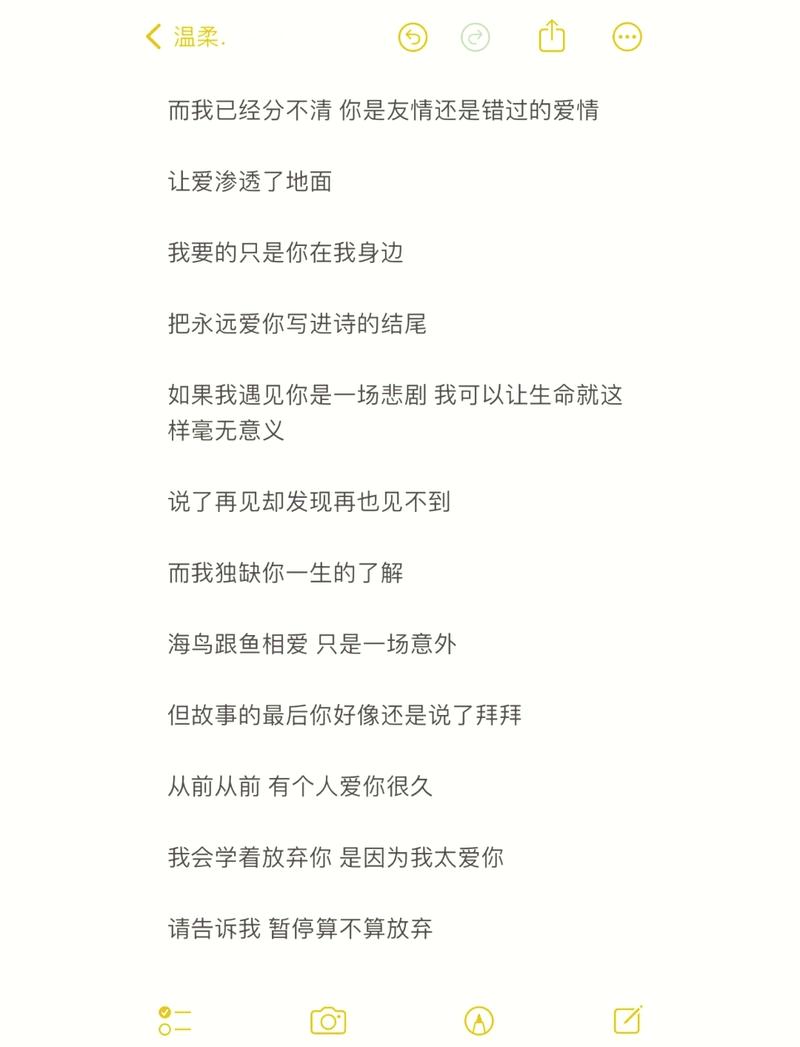 温柔.

而我已经分不清 你是友情还是错过的爱情

让爱渗透了地面

我要的只是你在我身边

把永远爱你写进诗的结尾

如果我遇见你是一场悲剧 我可以让生命就这样毫无意义

说了再见却发现再也见不到

而我独缺你一生的了解

海鸟跟鱼相爱 只是一场意外

但故事的最后你好像还是说了拜拜

从前从前 有个人爱你很久

我会学着放弃你 是因为我太爱你

请告诉我 暂停算不算放弃